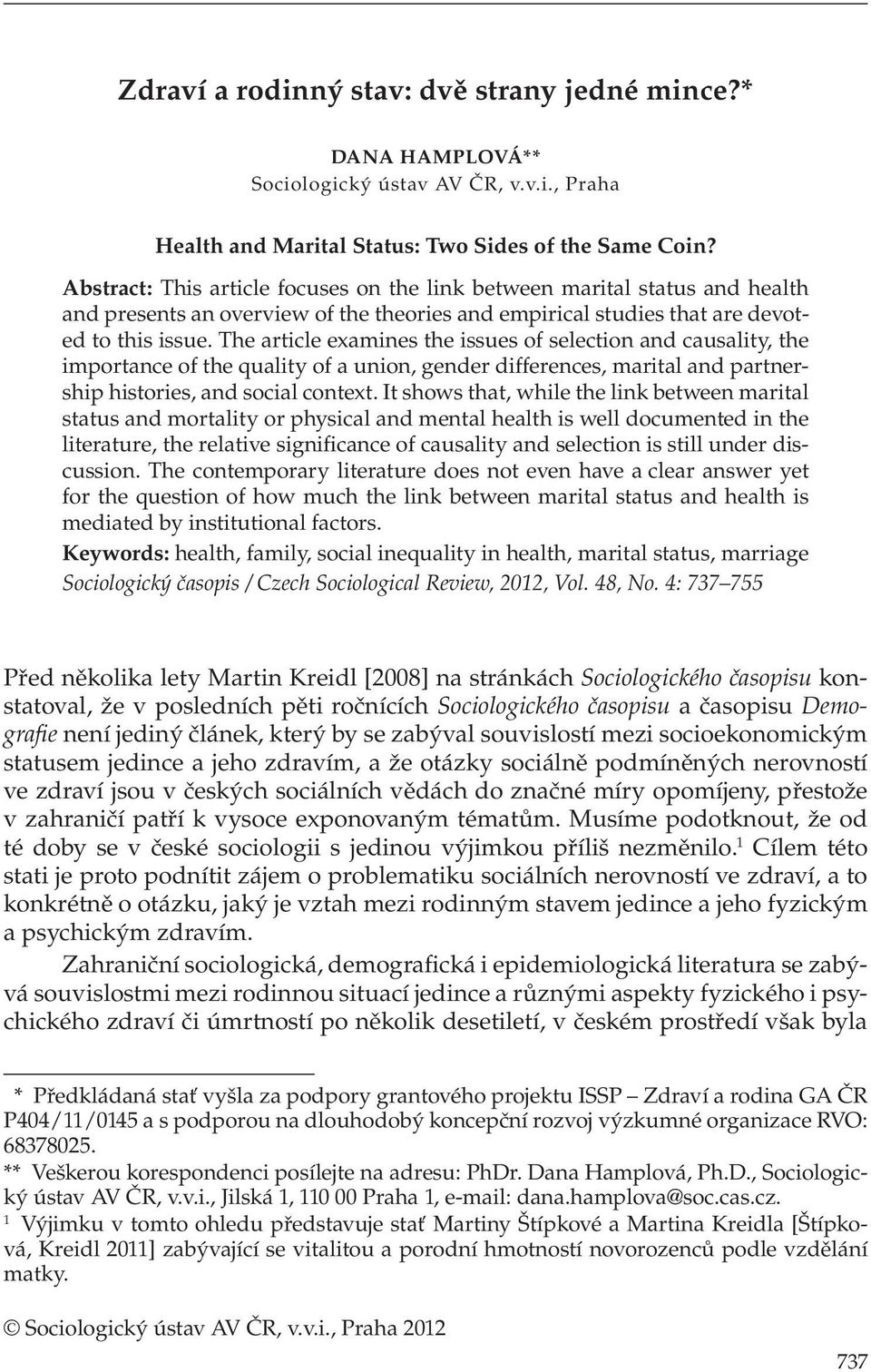 Zdraví a rodinný stav: dvě strany jedné mince?*

DANA HAMPLOVÁ**
Sociologický ústav AV ČR, v.v.i., Praha

Health and Marital Status: Two Sides of the Same Coin?

Abstract: This article focuses on the link between marital status and health and presents an overview of the theories and empirical studies that are devoted to this issue. The article examines the issues of selection and causality, the importance of the quality of a union, gender differences, marital and partnership histories, and social context. It shows that, while the link between marital status and mortality or physical and mental health is well documented in the literature, the relative significance of causality and selection is still under discussion. The contemporary literature does not even have a clear answer yet for the question of how much the link between marital status and health is mediated by institutional factors.

Keywords: health, family, social inequality in health, marital status, marriage

Sociologický časopis / Czech Sociological Review, 2012, Vol. 48, No. 4: 737–755

Před několika lety Martin Kreidl [2008] na stránkách Sociologického časopisu konstatoval, že v posledních pěti ročnících Sociologického časopisu a časopisu Demografie není jediný článek, který by se zabýval souvislostí mezi socioekonomickým statusem jedince a jeho zdravím, a že otázky sociálně podmíněných nerovností ve zdraví jsou v českých sociálních vědách do značné míry opomíjeny, přestože v zahraničí patří k vysoce exponovaným tématům. Musíme podotknout, že od té doby se v české sociologii s jedinou výjimkou příliš nezměnilo.$^1$ Cílem této stati je proto podnítit zájem o problematiku sociálních nerovností ve zdraví, a to konkrétně o otázku, jaký je vztah mezi rodinným stavem jedince a jeho fyzickým a psychickým zdravím.

Zahraniční sociologická, demografická i epidemiologická literatura se zabývá souvislostmi mezi rodinnou situací jedince a různými aspekty fyzického i psychického zdraví či úmrtností po několik desetiletí, v českém prostředí však byla

* Předkládaná stať vyšla za podpory grantového projektu ISSP – Zdraví a rodina GA ČR P404/11/0145 a s podporou na dlouhodobý koncepční rozvoj výzkumné organizace RVO: 68378025.
** Veškerou korespondenci posílejte na adresu: PhDr. Dana Hamplová, Ph.D., Sociologický ústav AV ČR, v.v.i., Jilská 1, 110 00 Praha 1, e-mail: dana.hamplova@soc.cas.cz.
$^1$ Výjimku v tomto ohledu představuje stať Martiny Štípkové a Martina Kreidla [Štípková, Kreidl 2011] zabývající se vitalitou a porodní hmotností novorozenců podle vzdělání matky.

© Sociologický ústav AV ČR, v.v.i., Praha 2012

737